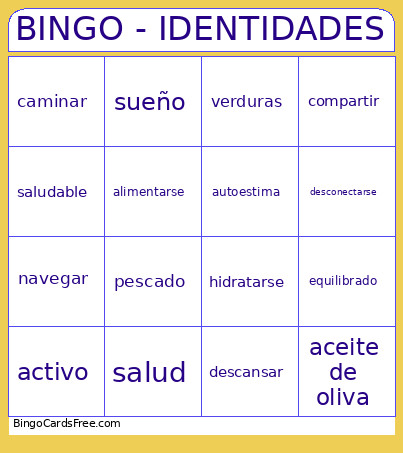 BINGO - IDENTIDADES

| caminar | sueño | verduras | compartir |
|---|---|---|---|
| saludable | alimentarse | autoestima | desconectarse |
| navegar | pescado | hidratarse | equilibrado |
| activo | salud | descansar | aceite de oliva |

BingoCardsFree.com